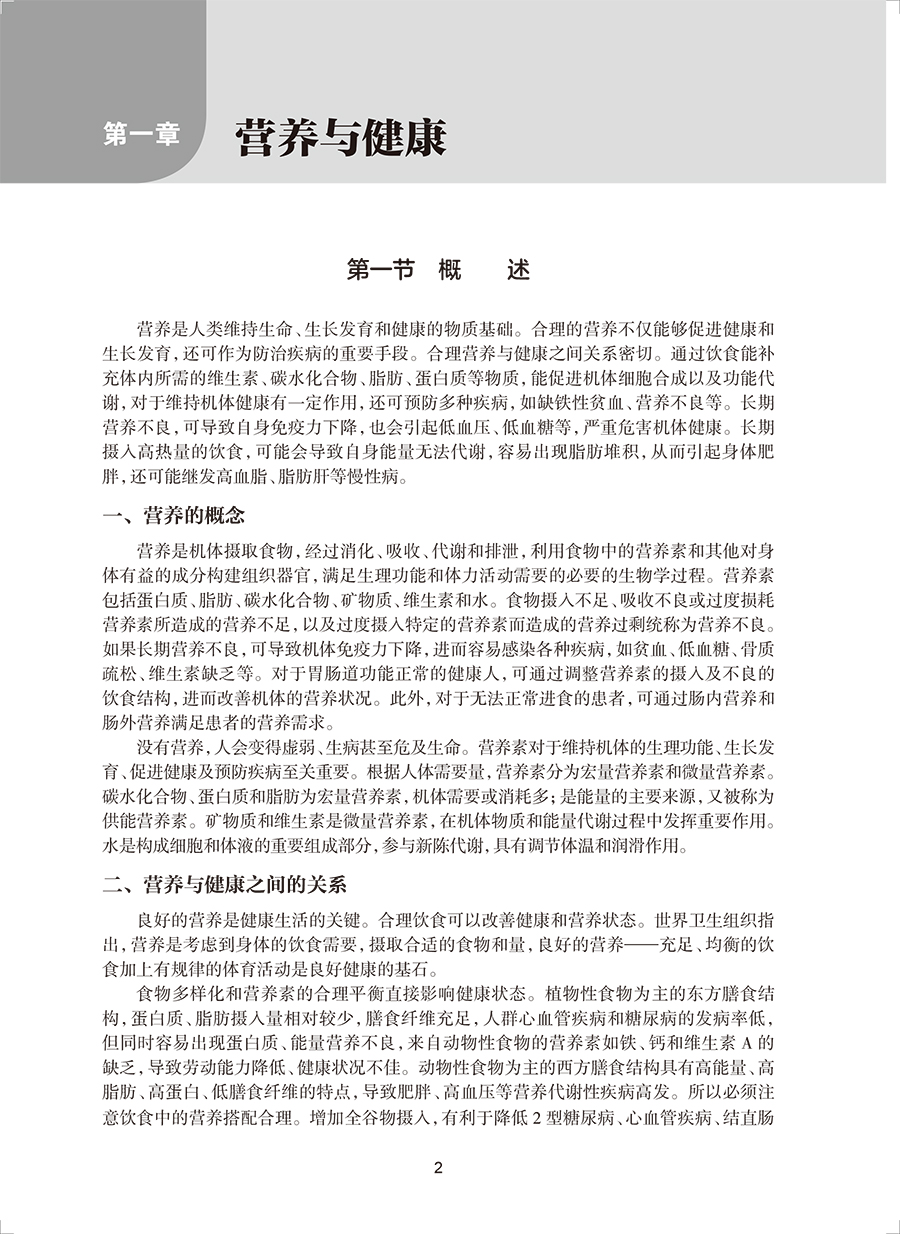 第一章 营养与健康

第一节 概 述

营养是人类维持生命、生长发育和健康的物质基础。合理的营养不仅能够促进健康和生长发育，还可作为防治疾病的重要手段。合理营养与健康之间关系密切。通过饮食能补充体内所需的维生素、碳水化合物、脂肪、蛋白质等物质，能促进机体细胞合成以及功能代谢，对于维持机体健康有一定作用，还可预防多种疾病，如缺铁性贫血、营养不良等。长期营养不良，可导致自身免疫力下降，也会引起低血压、低血糖等，严重危害机体健康。长期摄入高热量的饮食，可能会导致自身能量无法代谢，容易出现脂肪堆积，从而引起身体肥胖，还可能继发高血脂、脂肪肝等慢性病。

一、营养的概念

营养是机体摄取食物，经过消化、吸收、代谢和排泄，利用食物中的营养素和其他对身体有益的成分构建组织器官，满足生理功能和体力活动需要的必要的生物学过程。营养素包括蛋白质、脂肪、碳水化合物、矿物质、维生素和水。食物摄入不足、吸收不良或过度损耗营养素所造成的营养不足，以及过度摄入特定的营养素而造成的营养过剩统称为营养不良。如果长期营养不良，可导致机体免疫力下降，进而容易感染各种疾病，如贫血、低血糖、骨质疏松、维生素缺乏等。对于胃肠道功能正常的健康人，可通过调整营养素的摄入及不良的饮食结构，进而改善机体的营养状况。此外，对于无法正常进食的患者，可通过肠内营养和肠外营养满足患者的营养需求。

没有营养，人会变得虚弱、生病甚至危及生命。营养素对于维持机体的生理功能、生长发育、促进健康及预防疾病至关重要。根据人体需要量，营养素分为宏量营养素和微量营养素。碳水化合物、蛋白质和脂肪为宏量营养素，机体需要或消耗多；是能量的主要来源，又被称为供能营养素。矿物质和维生素是微量营养素，在机体物质和能量代谢过程中发挥重要作用。水是构成细胞和体液的重要组成部分，参与新陈代谢，具有调节体温和润滑作用。

二、营养与健康之间的关系

良好的营养是健康生活的关键。合理饮食可以改善健康和营养状态。世界卫生组织指出，营养是考虑到身体的饮食需要，摄取合适的食物和量，良好的营养——充足、均衡的饮食加上有规律的体育活动是良好健康的基石。

食物多样化和营养素的合理平衡直接影响健康状态。植物性食物为主的东方膳食结构，蛋白质、脂肪摄入量相对较少，膳食纤维充足，人群心血管疾病和糖尿病的发病率低，但同时容易出现蛋白质、能量营养不良，来自动物性食物的营养素如铁、钙和维生素 A 的缺乏，导致劳动能力降低、健康状况不佳。动物性食物为主的西方膳食结构具有高能量、高脂肪、高蛋白、低膳食纤维的特点，导致肥胖、高血压等营养代谢性疾病高发。所以必须注意饮食中的营养搭配合理。增加全谷物摄入，有利于降低 2 型糖尿病、心血管疾病、结直肠

2